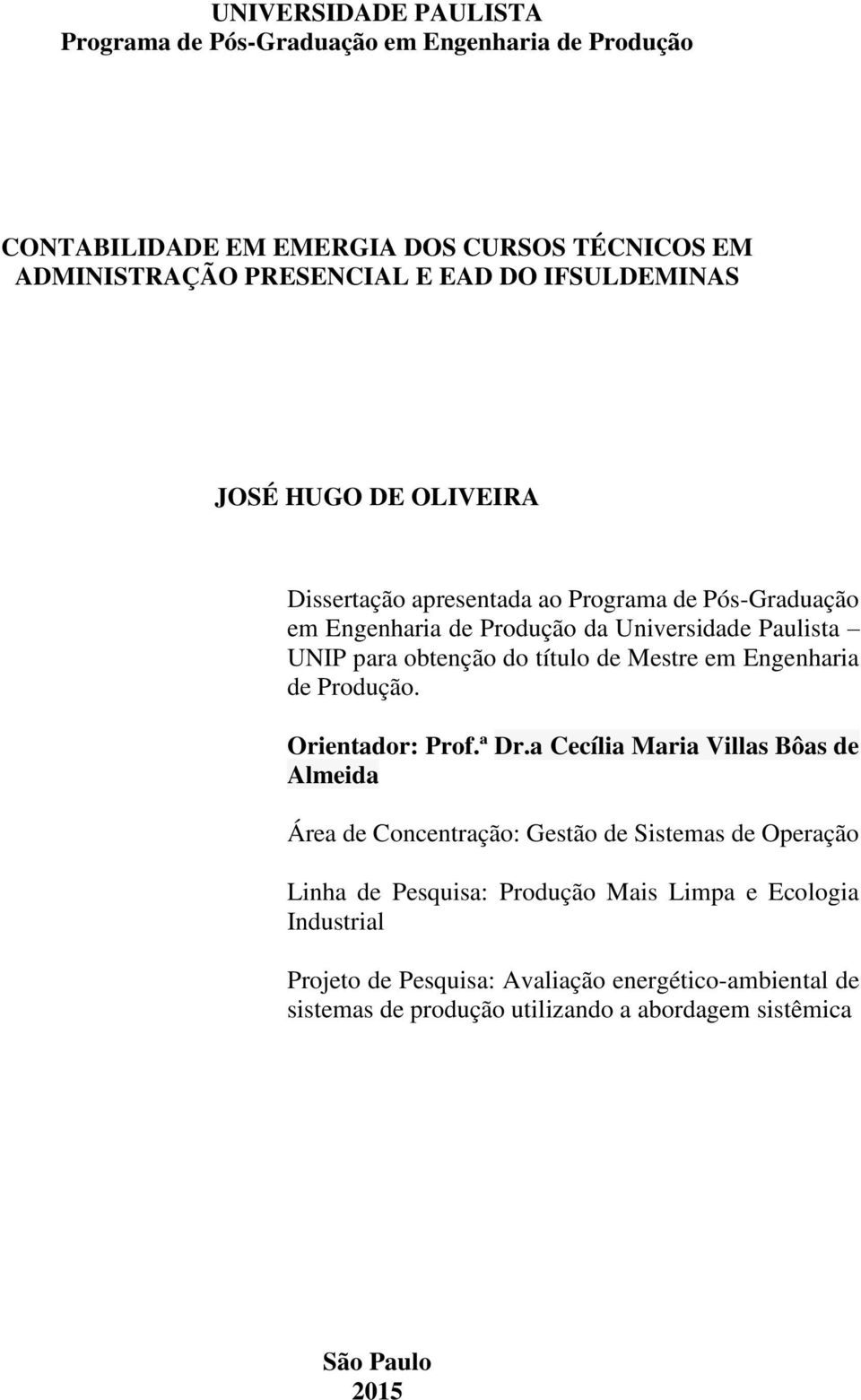 UNIVERSIDADE PAULISTA
Programa de Pós-Graduação em Engenharia de Produção

CONTABILIDADE EM EMERGIA DOS CURSOS TÉCNICOS EM ADMINISTRAÇÃO PRESENCIAL E EAD DO IFSULDEMINAS

JOSÉ HUGO DE OLIVEIRA

Dissertação apresentada ao Programa de Pós-Graduação em Engenharia de Produção da Universidade Paulista – UNIP para obtenção do título de Mestre em Engenharia de Produção.

Orientador: Prof.ª Dr.a Cecília Maria Villas Bôas de Almeida

Área de Concentração: Gestão de Sistemas de Operação

Linha de Pesquisa: Produção Mais Limpa e Ecologia Industrial

Projeto de Pesquisa: Avaliação energético-ambiental de sistemas de produção utilizando a abordagem sistêmica

São Paulo
2015